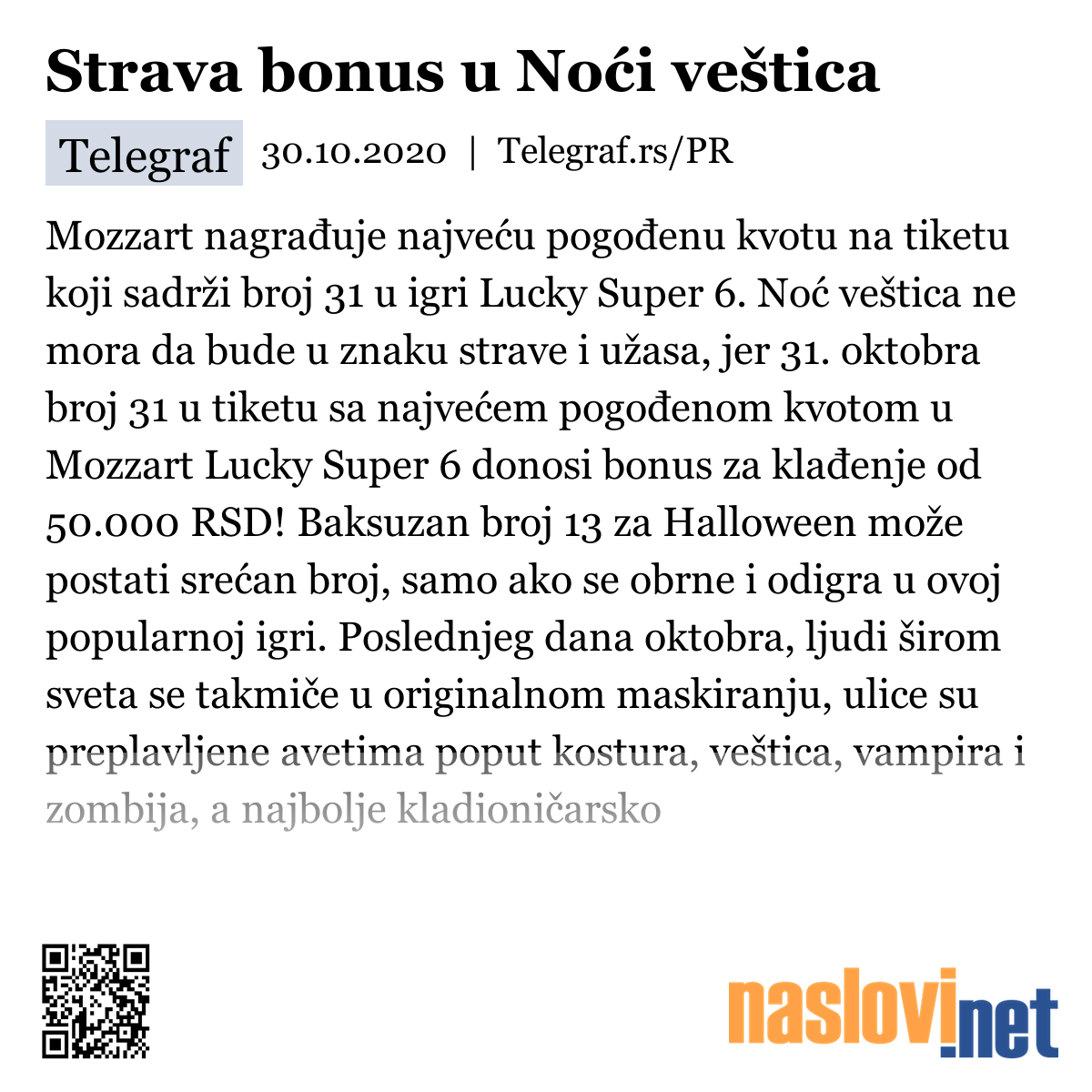 Strava bonus u Noći veštica

Telegraf 30.10.2020 | Telegraf.rs/PR

Mozzart nagrađuje najveću pogođenu kvotu na tiketu koji sadrži broj 31 u igri Lucky Super 6. Noć veštica ne mora da bude u znaku strave i užasa, jer 31. oktobra broj 31 u tiketu sa najvećem pogođenom kvotom u Mozzart Lucky Super 6 donosi bonus za klađenje od 50.000 RSD! Baksuzan broj 13 za Halloween može postati srećan broj, samo ako se obrne i odigra u ovoj popularnoj igri. Poslednjeg dana oktobra, ljudi širom sveta se takmiče u originalnom maskiranju, ulice su preplavljene avetima poput kostura, veštica, vampira i zombija, a najbolje kladioničarsko

naslovi.net